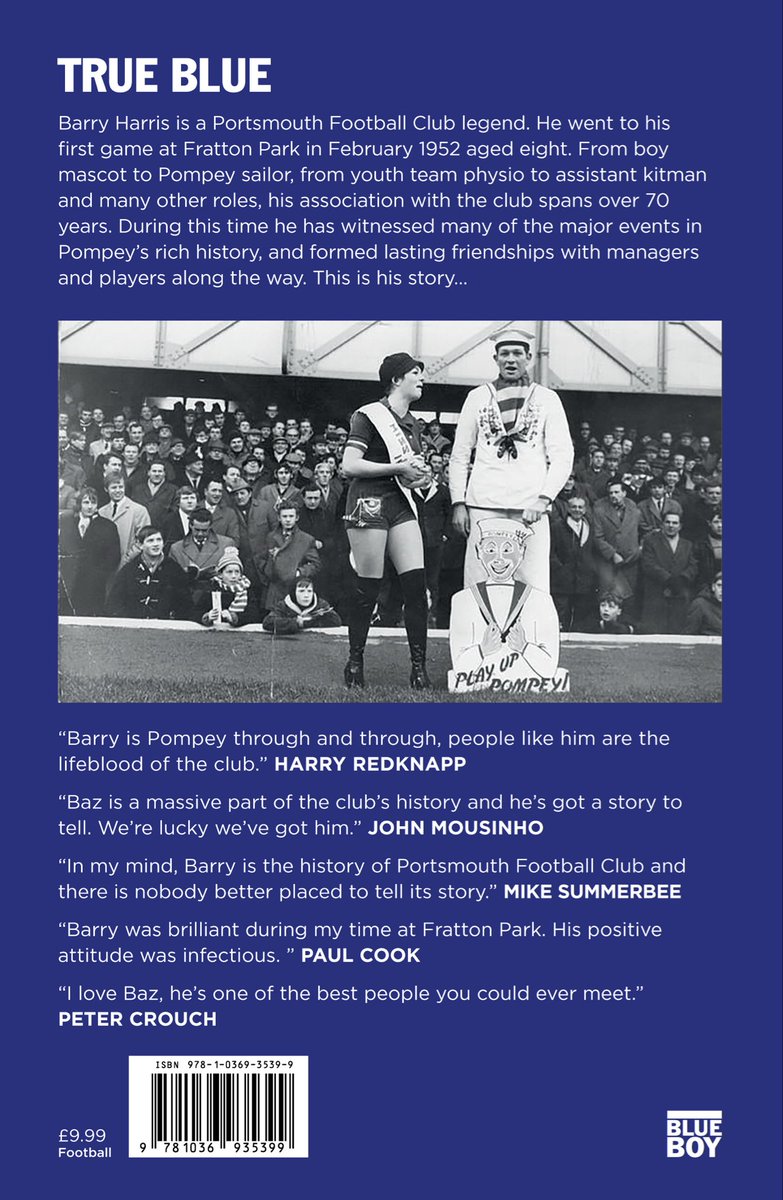 TRUE BLUE

Barry Harris is a Portsmouth Football Club legend. He went to his first game at Fratton Park in February 1952 aged eight. From boy mascot to Pompey sailor, from youth team physio to assistant kitman and many other roles, his association with the club spans over 70 years. During this time he has witnessed many of the major events in Pompey's rich history, and formed lasting friendships with managers and players along the way. This is his story...

PLAY UP POMPEY!

"Barry is Pompey through and through, people like him are the lifeblood of the club." HARRY REDKNAPP

"Baz is a massive part of the club's history and he's got a story to tell. We're lucky we've got him." JOHN MOUSINHO

"In my mind, Barry is the history of Portsmouth Football Club and there is nobody better placed to tell its story." MIKE SUMMERBEE

"Barry was brilliant during my time at Fratton Park. His positive attitude was infectious. " PAUL COOK

"I love Baz, he's one of the best people you could ever meet." PETER CROUCH

ISBN 978-1-0369-3539-9

9 781036 935399

£9.99
Football

BLUE BOY